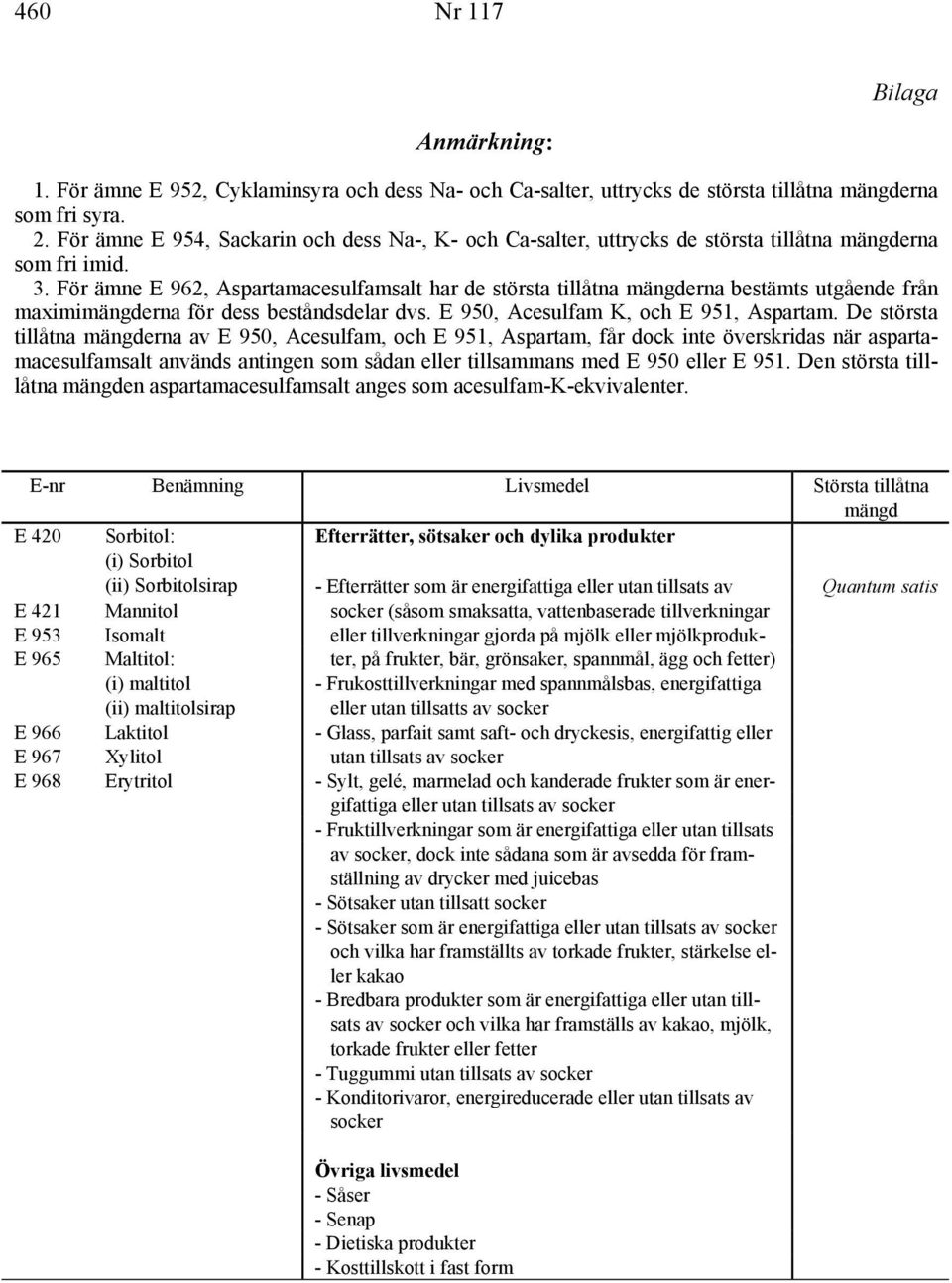 460 Nr 117

Bilaga

Anmärkning:

1. För ämne E 952, Cyklaminsyra och dess Na- och Ca-salter, uttrycks de största tillåtna mängderna som fri syra.
2. För ämne E 954, Sackarin och dess Na-, K- och Ca-salter, uttrycks de största tillåtna mängderna som fri imid.
3. För ämne E 962, Aspartamacesulfamsalt har de största tillåtna mängderna bestämts utgående från maximimängderna för dess beståndsdelar dvs. E 950, Acesulfam K, och E 951, Aspartam. De största tillåtna mängderna av E 950, Acesulfam, och E 951, Aspartam, får dock inte överskridas när aspartamacesulfamsalt används antingen som sådan eller tillsammans med E 950 eller E 951. Den största tillåtna mängden aspartamacesulfamsalt anges som acesulfam-K-ekvivalenter.

| E-nr | Benämning | Livsmedel | Största tillåtna mängd |
|---|---|---|---|
| E 420 | Sorbitol: (i) Sorbitol (ii) Sorbitolsirap | Efterrätter, sötsaker och dylika produkter | |
| E 421 | Mannitol | - Efterrätter som är energifattiga eller utan tillsats av socker (såsom smaksatta, vattenbaserade tillverkningar eller tillverkningar gjorda på mjölk eller mjölkprodukter, på frukter, bär, grönsaker, spannmål, ägg och fetter) | Quantum satis |
| E 953 | Isomalt | - Frukosttillverkningar med spannmålsbas, energifattiga eller utan tillsatts av socker | |
| E 965 | Maltitol: (i) maltitol (ii) maltitolsirap | - Glass, parfait samt saft- och dryckesis, energifattig eller utan tillsats av socker | |
| E 966 | Laktitol | - Sylt, gelé, marmelad och kanderade frukter som är energifattiga eller utan tillsats av socker | |
| E 967 | Xylitol | - Fruktillverkningar som är energifattiga eller utan tillsats av socker, dock inte sådana som är avsedda för framställning av drycker med juicebas | |
| E 968 | Erytritol | - Sötsaker utan tillsatt socker | |
| | | - Sötsaker som är energifattiga eller utan tillsats av socker och vilka har framställts av torkade frukter, stärkelse eller kakao | |
| | | - Bredbara produkter som är energifattiga eller utan tillsats av socker och vilka har framställs av kakao, mjölk, torkade frukter eller fetter | |
| | | - Tuggummi utan tillsats av socker | |
| | | - Konditorivaror, energireducerade eller utan tillsats av socker | |
| | | Övriga livsmedel | |
| | | - Såser | |
| | | - Senap | |
| | | - Dietiska produkter | |
| | | - Kosttillskott i fast form | |